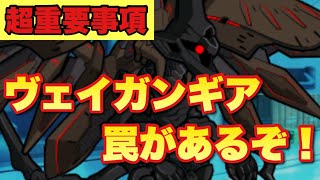 超重要事項

ヴェイガンギア
罠があるぞ！